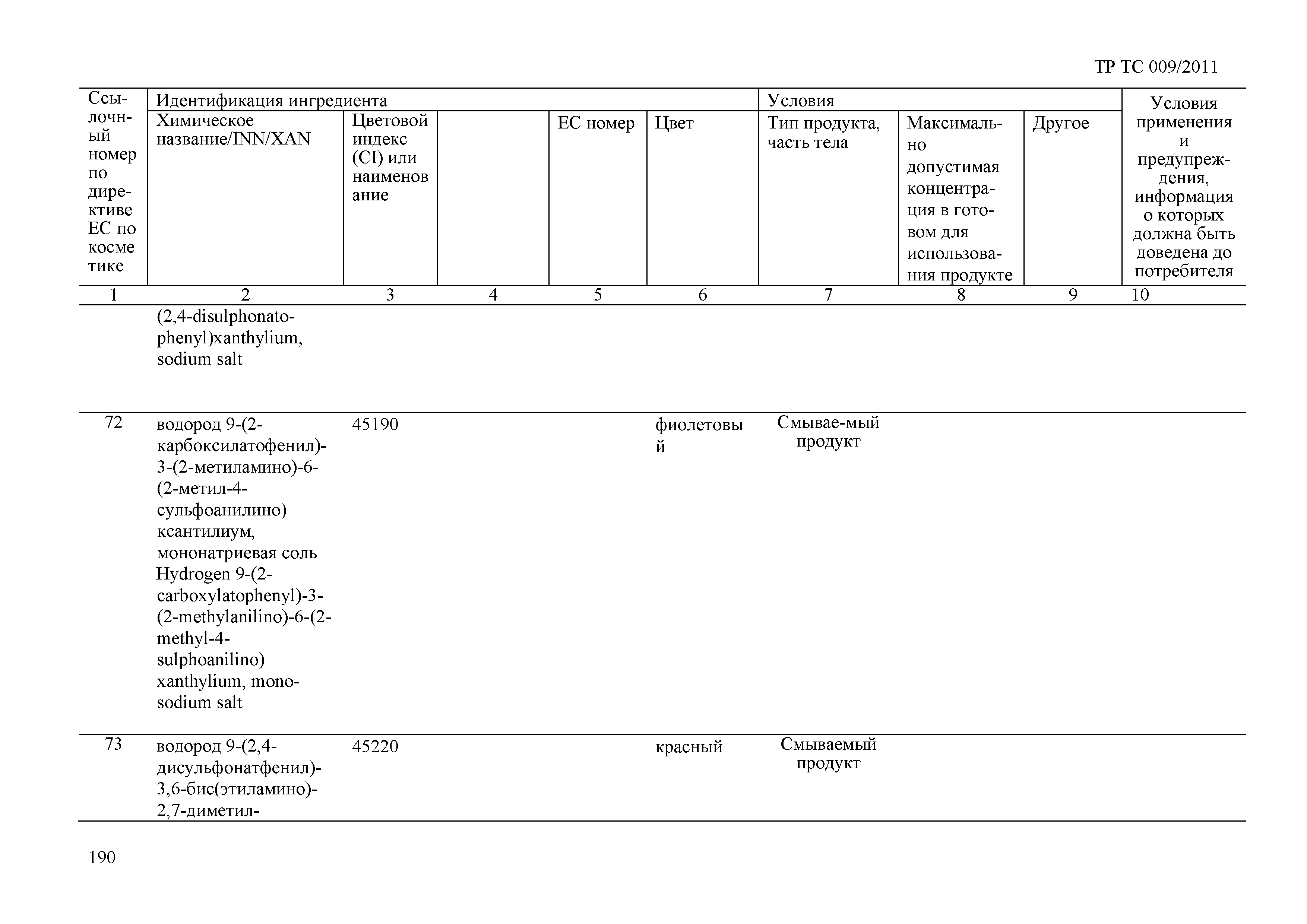 ТР ТС 009/2011

| Ссылочный номер по директиве ЕС по косметике | Идентификация ингредиента | | | | | Условия | | | Условия применения и предупреждения, информация о которых должна быть доведена до потребителя |
|---|---|---|---|---|---|---|---|---|---|
| | Химическое название/INN/XAN | Цветовой индекс (CI) или наименование | | ЕС номер | Цвет | Тип продукта, часть тела | Максимально допустимая концентрация в готовом для использования продукте | Другое | |
| 1 | 2 | 3 | 4 | 5 | 6 | 7 | 8 | 9 | 10 |
| | (2,4-disulphonatophenyl)xanthylium, sodium salt | | | | | | | | |
| 72 | водород 9-(2-карбоксилатофенил)-3-(2-метиламино)-6-(2-метил-4-сульфоанилино) ксантилиум, мононатриевая соль Hydrogen 9-(2-carboxylatophenyl)-3-(2-methylanilino)-6-(2-methyl-4-sulphoanilino) xanthylium, monosodium salt | 45190 | | | фиолетовый | Смывае-мый продукт | | | |
| 73 | водород 9-(2,4-дисульфонатфенил)-3,6-бис(этиламино)-2,7-диметил- | 45220 | | | красный | Смываемый продукт | | | |

190